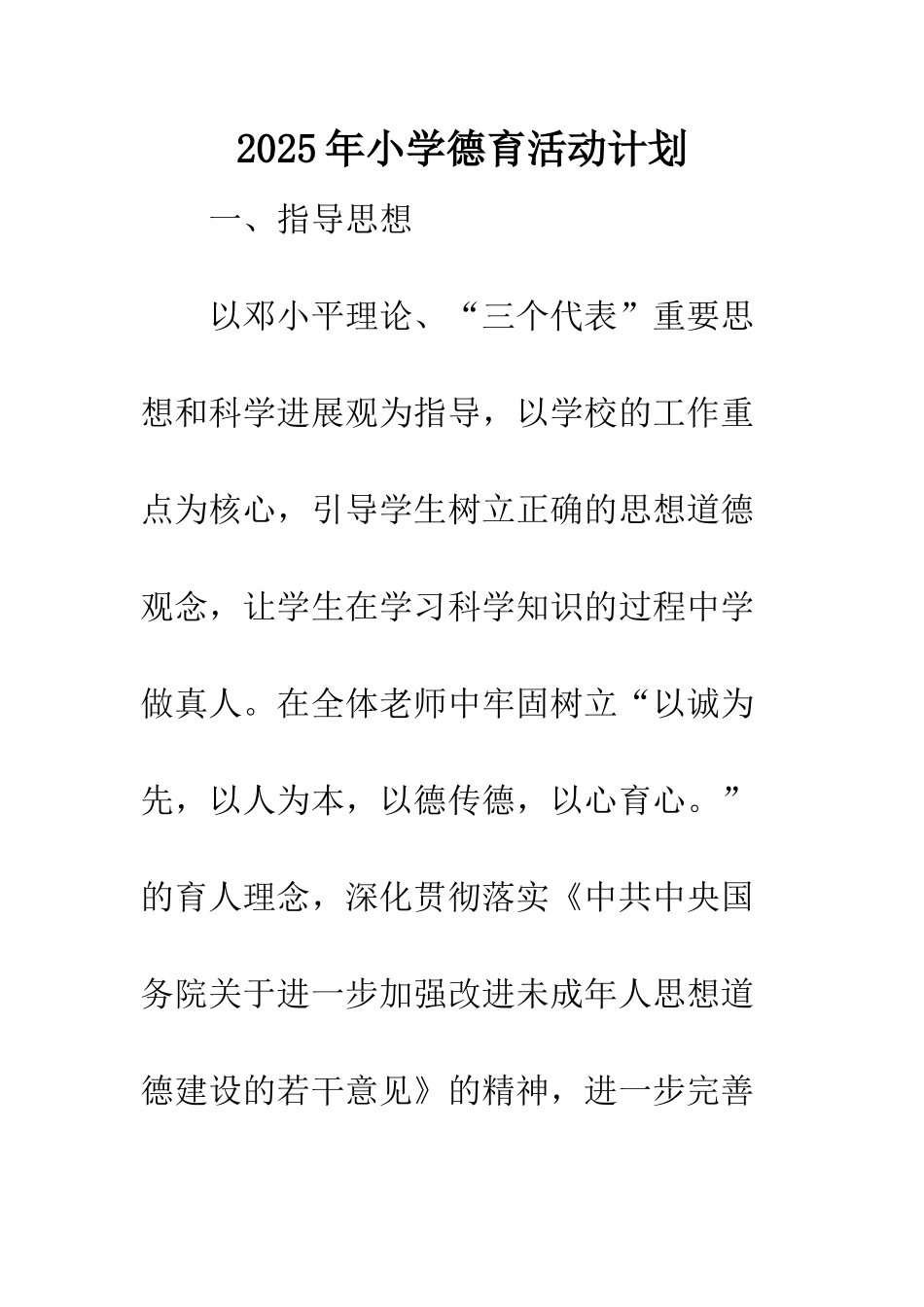 2025年小学德育活动计划

一、指导思想

以邓小平理论、“三个代表”重要思想和科学进展观为指导，以学校的工作重点为核心，引导学生树立正确的思想道德观念，让学生在学习科学知识的过程中学做真人。在全体老师中牢固树立“以诚为先，以人为本，以德传德，以心育心。”的育人理念，深化贯彻落实《中共中央国务院关于进一步加强改进未成年人思想道德建设的若干意见》的精神，进一步完善